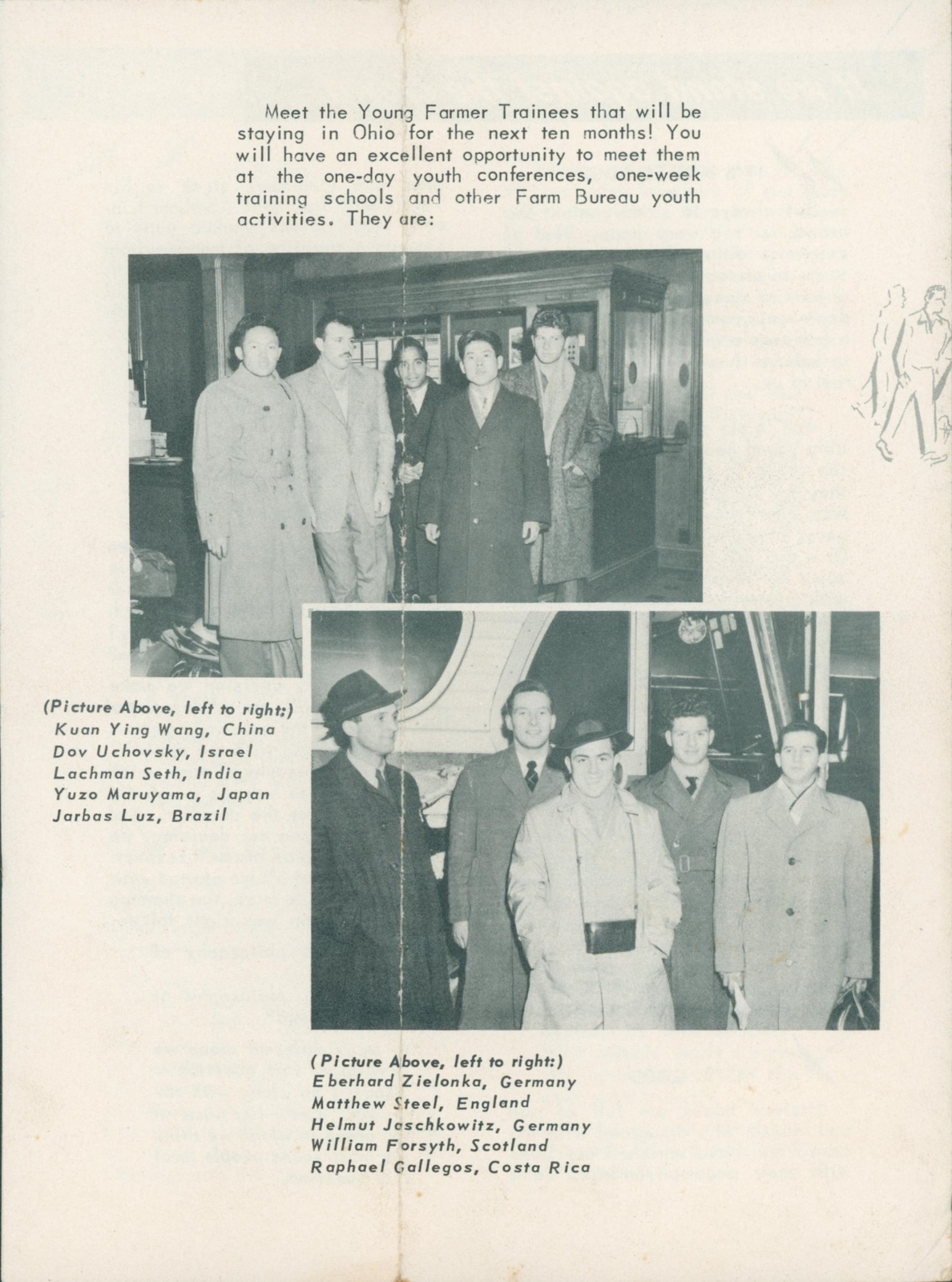 Meet the Young Farmer Trainees that will be staying in Ohio for the next ten months! You will have an excellent opportunity to meet them at the one-day youth conferences, one-week training schools and other Farm Bureau youth activities. They are:

(Picture Above, left to right:)
Kuan Ying Wang, China
Dov Uchovsky, Israel
Lachman Seth, India
Yuzo Maruyama, Japan
Jarbas Luz, Brazil

(Picture Above, left to right:)
Eberhard Zielonka, Germany
Matthew Steel, England
Helmut Jaschkowitz, Germany
William Forsyth, Scotland
Raphael Gallegos, Costa Rica